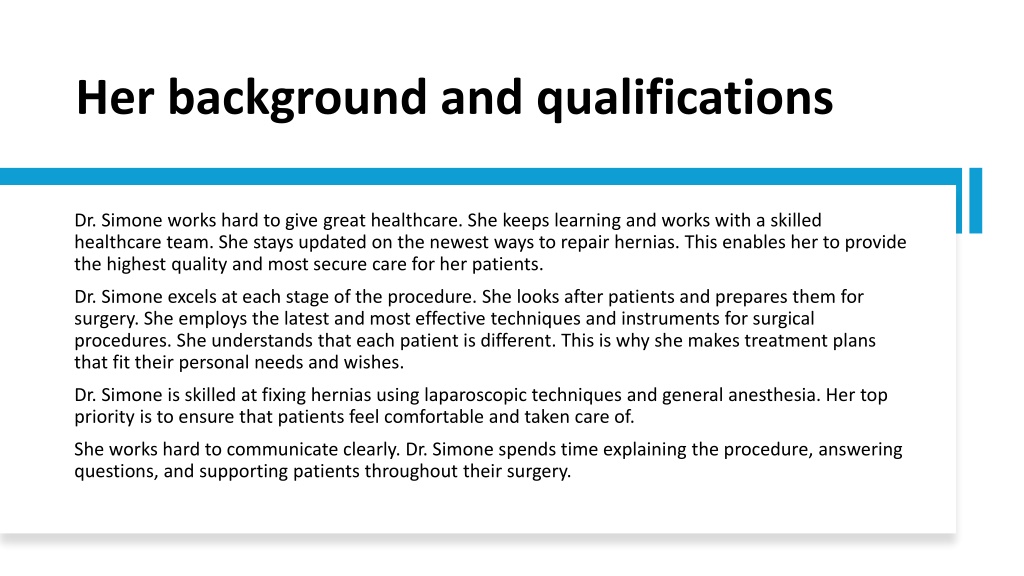 Her background and qualifications

Dr. Simone works hard to give great healthcare. She keeps learning and works with a skilled healthcare team. She stays updated on the newest ways to repair hernias. This enables her to provide the highest quality and most secure care for her patients.

Dr. Simone excels at each stage of the procedure. She looks after patients and prepares them for surgery. She employs the latest and most effective techniques and instruments for surgical procedures. She understands that each patient is different. This is why she makes treatment plans that fit their personal needs and wishes.

Dr. Simone is skilled at fixing hernias using laparoscopic techniques and general anesthesia. Her top priority is to ensure that patients feel comfortable and taken care of.

She works hard to communicate clearly. Dr. Simone spends time explaining the procedure, answering questions, and supporting patients throughout their surgery.